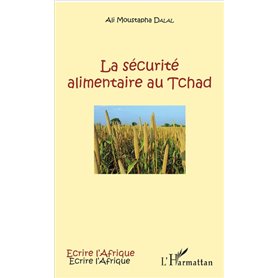 Ali Moustapha Dalal

La sécurité alimentaire au Tchad

Ecrire l'Afrique
Ecrire l'Afrique

L'Harmattan